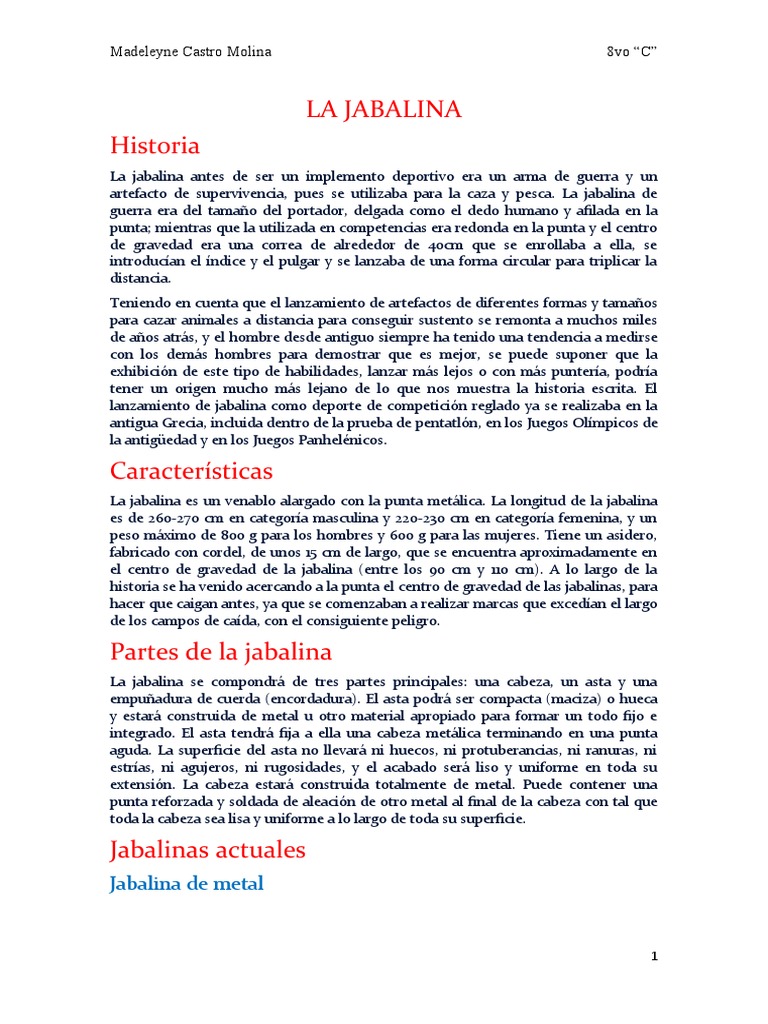 Madeleyne Castro Molina

8vo “C”

LA JABALINA

Historia

La jabalina antes de ser un implemento deportivo era un arma de guerra y un artefacto de supervivencia, pues se utilizaba para la caza y pesca. La jabalina de guerra era del tamaño del portador, delgada como el dedo humano y afilada en la punta; mientras que la utilizada en competencias era redonda en la punta y el centro de gravedad era una correa de alrededor de 40cm que se enrollaba a ella, se introducían el índice y el pulgar y se lanzaba de una forma circular para triplicar la distancia.

Teniendo en cuenta que el lanzamiento de artefactos de diferentes formas y tamaños para cazar animales a distancia para conseguir sustento se remonta a muchos miles de años atrás, y el hombre desde antiguo siempre ha tenido una tendencia a medirse con los demás hombres para demostrar que es mejor, se puede suponer que la exhibición de este tipo de habilidades, lanzar más lejos o con más puntería, podría tener un origen mucho más lejano de lo que nos muestra la historia escrita. El lanzamiento de jabalina como deporte de competición reglado ya se realizaba en la antigua Grecia, incluida dentro de la prueba de pentatlón, en los Juegos Olímpicos de la antigüedad y en los Juegos Panhelénicos.

Características

La jabalina es un venablo alargado con la punta metálica. La longitud de la jabalina es de 260-270 cm en categoría masculina y 220-230 cm en categoría femenina, y un peso máximo de 800 g para los hombres y 600 g para las mujeres. Tiene un asidero, fabricado con cordel, de unos 15 cm de largo, que se encuentra aproximadamente en el centro de gravedad de la jabalina (entre los 90 cm y 110 cm). A lo largo de la historia se ha venido acercando a la punta el centro de gravedad de las jabalinas, para hacer que caigan antes, ya que se comenzaban a realizar marcas que excedían el largo de los campos de caída, con el consiguiente peligro.

Partes de la jabalina

La jabalina se compondrá de tres partes principales: una cabeza, un asta y una empuñadura de cuerda (encordadura). El asta podrá ser compacta (maciza) o hueca y estará construida de metal u otro material apropiado para formar un todo fijo e integrado. El asta tendrá fija a ella una cabeza metálica terminando en una punta aguda. La superficie del asta no llevará ni huecos, ni protuberancias, ni ranuras, ni estrías, ni agujeros, ni rugosidades, y el acabado será liso y uniforme en toda su extensión. La cabeza estará construida totalmente de metal. Puede contener una punta reforzada y soldada de aleación de otro metal al final de la cabeza con tal que toda la cabeza sea lisa y uniforme a lo largo de toda su superficie.

Jabalinas actuales

Jabalina de metal

1